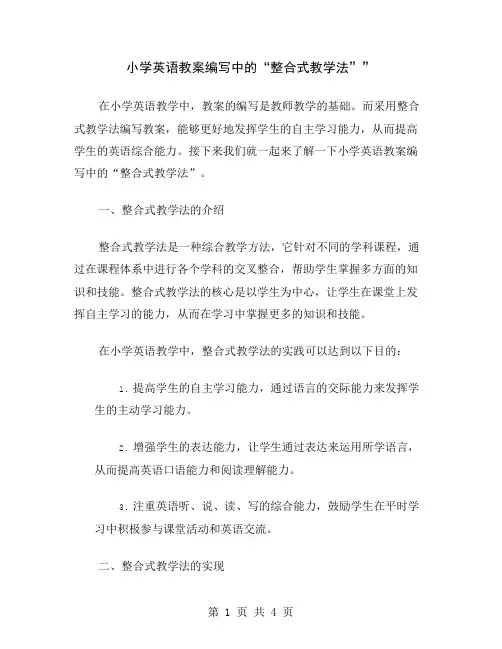 小学英语教案编写中的“整合式教学法””

在小学英语教学中，教案的编写是教师教学的基础。而采用整合式教学法编写教案，能够更好地发挥学生的自主学习能力，从而提高学生的英语综合能力。接下来我们就一起来了解一下小学英语教案编写中的“整合式教学法”。

一、整合式教学法的介绍

整合式教学法是一种综合教学方法，它针对不同的学科课程，通过在课程体系中进行各个学科的交叉整合，帮助学生掌握多方面的知识和技能。整合式教学法的核心是以学生为中心，让学生在课堂上发挥自主学习的能力，从而在学习中掌握更多的知识和技能。

在小学英语教学中，整合式教学法的实践可以达到以下目的：

1. 提高学生的自主学习能力，通过语言的交际能力来发挥学生的主动学习能力。

2. 增强学生的表达能力，让学生通过表达来运用所学语言，从而提高英语口语能力和阅读理解能力。

3. 注重英语听、说、读、写的综合能力，鼓励学生在平时学习中积极参与课堂活动和英语交流。

二、整合式教学法的实现

第 1 页 共 4 页